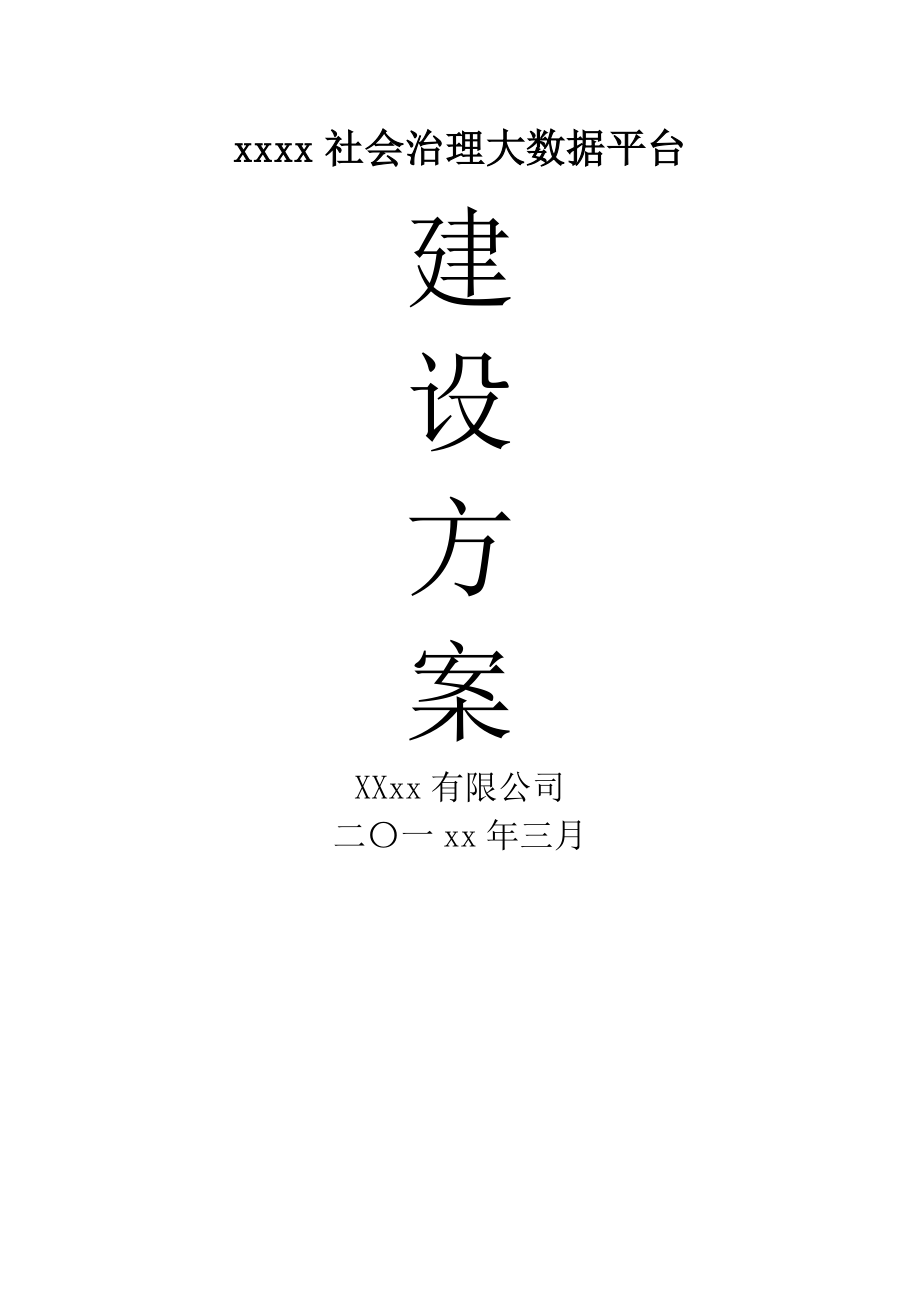 xxxx 社会治理大数据平台

建

设

方

案

XXxx 有限公司

二〇一 xx 年三月